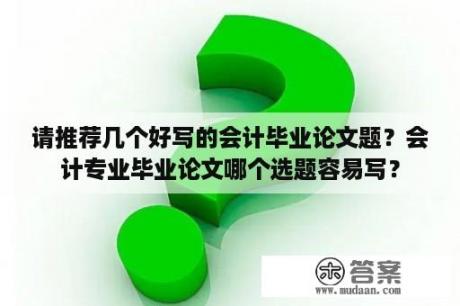 请推荐几个好写的会计毕业论文题？会计专业毕业论文哪个选题容易写？

木 答案
www.mudaan.com